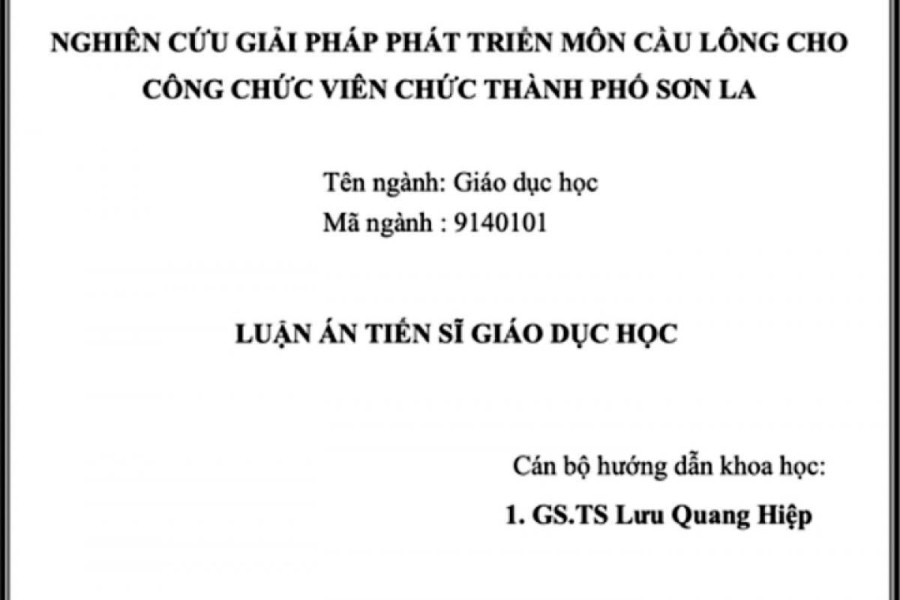 NGHIÊN CỨU GIẢI PHÁP PHÁT TRIỂN MÔN CẦU LÔNG CHO CÔNG CHỨC VIÊN CHỨC THÀNH PHỐ SƠN LA

Tên ngành: Giáo dục học
Mã ngành : 9140101

LUẬN ÁN TIẾN SĨ GIÁO DỤC HỌC

Cán bộ hướng dẫn khoa học:
1. GS.TS Lưu Quang Hiệp